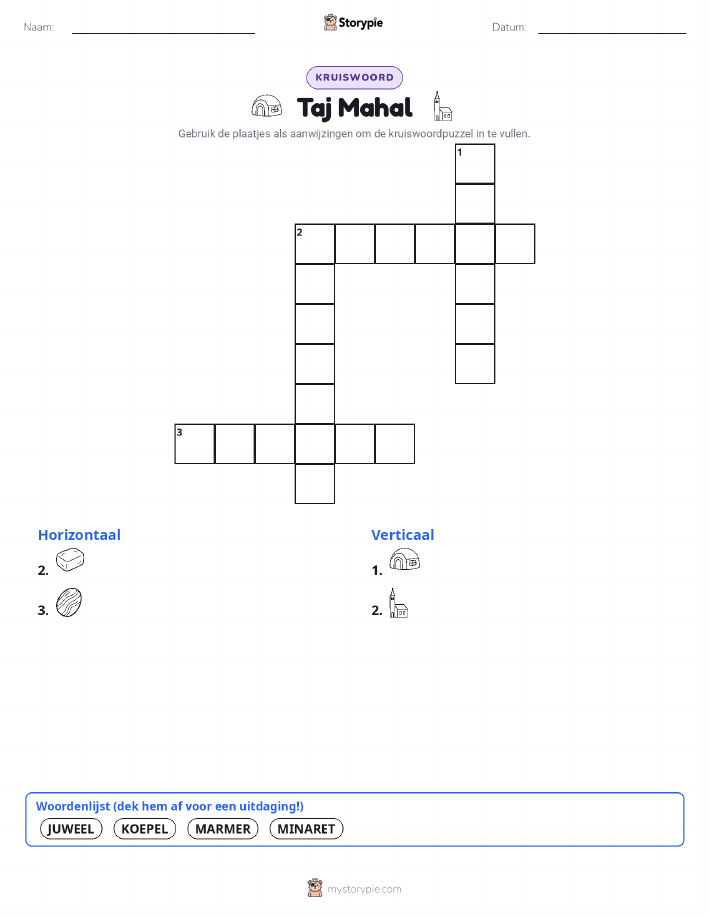 Naam:

Storypie

Datum:

KRUISWOORD

Taj Mahal

Gebruik de plaatjes als aanwijzingen om de kruiswoordpuzzel in te vullen.

1

2

3

Horizontaal

2.

3.

Verticaal

1.

2.

Woordenlijst (dek hem af voor een uitdaging!)

JUWEEL KOEPEL MARMER MINARET

mystorypie.com